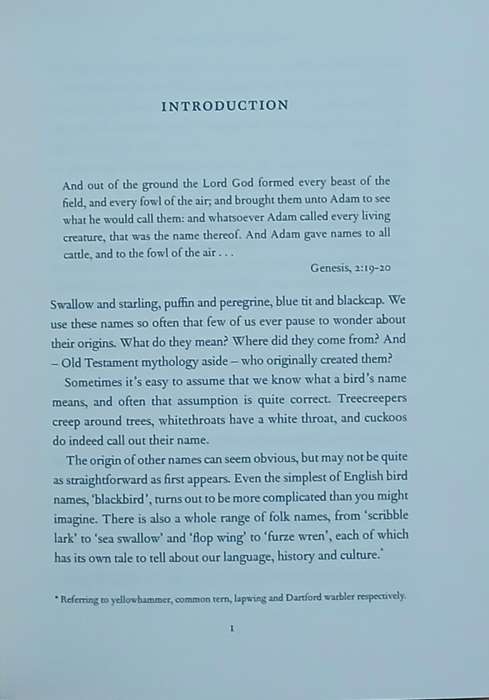 INTRODUCTION

And out of the ground the Lord God formed every beast of the field, and every fowl of the air; and brought them unto Adam to see what he would call them: and whatsoever Adam called every living creature, that was the name thereof. And Adam gave names to all cattle, and to the fowl of the air . . .

Genesis, 2:19-20

Swallow and starling, puffin and peregrine, blue tit and blackcap. We use these names so often that few of us ever pause to wonder about their origins. What do they mean? Where did they come from? And – Old Testament mythology aside – who originally created them?

Sometimes it's easy to assume that we know what a bird's name means, and often that assumption is quite correct. Treecreepers creep around trees, whitethroats have a white throat, and cuckoos do indeed call out their name.

The origin of other names can seem obvious, but may not be quite as straightforward as first appears. Even the simplest of English bird names, 'blackbird', turns out to be more complicated than you might imagine. There is also a whole range of folk names, from 'scribble lark' to 'sea swallow' and 'flop wing' to 'furze wren', each of which has its own tale to tell about our language, history and culture.*

* Referring to yellowhammer, common tern, lapwing and Dartford warbler respectively.

1